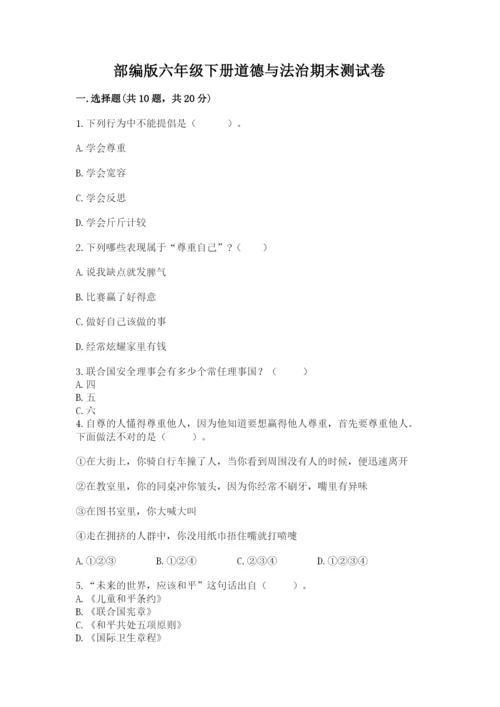 部编版六年级下册道德与法治期末测试卷

一.选择题(共10题，共20分)

1.下列行为中不能提倡是（　　）。

A.学会尊重

B.学会宽容

C.学会反思

D.学会斤斤计较

2.下列哪些表现属于“尊重自己”？（　　）

A.说我缺点就发脾气

B.比赛赢了好得意

C.做好自己该做的事

D.经常炫耀家里有钱

3.联合国安全理事会有多少个常任理事国？（　　）
A.四
B.五
C.六
4.自尊的人懂得尊重他人，因为他知道要想赢得他人尊重，首先要尊重他人。下面做法不对的是（　　）。

①在大街上，你骑自行车撞了人，当你看到周围没有人的时候，便迅速离开

②在教室里，你的同桌冲你皱头，因为你经常不刷牙，嘴里有异味

③在图书室里，你大喊大叫

④走在拥挤的人群中，你没用纸巾捂住嘴就打喷嚏

A.①②③　　B.①②④　　C.②③④　　D.①②③④

5.“未来的世界，应该和平”这句话出自（　　）。
A.《儿童和平条约》
B.《联合国宪章》
C.《和平共处五项原则》
D.《国际卫生章程》